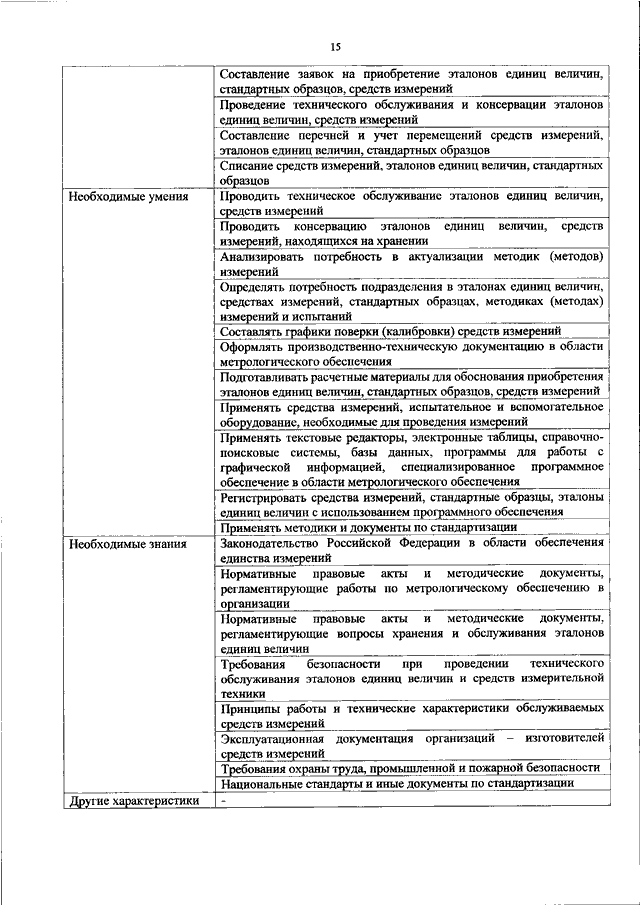 15

| | |
|---|---|
| | Составление заявок на приобретение эталонов единиц величин, стандартных образцов, средств измерений |
| | Проведение технического обслуживания и консервации эталонов единиц величин, средств измерений |
| | Составление перечней и учет перемещений средств измерений, эталонов единиц величин, стандартных образцов |
| | Списание средств измерений, эталонов единиц величин, стандартных образцов |
| Необходимые умения | Проводить техническое обслуживание эталонов единиц величин, средств измерений |
| | Проводить консервацию эталонов единиц величин, средств измерений, находящихся на хранении |
| | Анализировать потребность в актуализации методик (методов) измерений |
| | Определять потребность подразделения в эталонах единиц величин, средствах измерений, стандартных образцах, методиках (методах) измерений и испытаний |
| | Составлять графики поверки (калибровки) средств измерений |
| | Оформлять производственно-техническую документацию в области метрологического обеспечения |
| | Подготавливать расчетные материалы для обоснования приобретения эталонов единиц величин, стандартных образцов, средств измерений |
| | Применять средства измерений, испытательное и вспомогательное оборудование, необходимые для проведения измерений |
| | Применять текстовые редакторы, электронные таблицы, справочно-поисковые системы, базы данных, программы для работы с графической информацией, специализированное программное обеспечение в области метрологического обеспечения |
| | Регистрировать средства измерений, стандартные образцы, эталоны единиц величин с использованием программного обеспечения |
| | Применять методики и документы по стандартизации |
| Необходимые знания | Законодательство Российской Федерации в области обеспечения единства измерений |
| | Нормативные правовые акты и методические документы, регламентирующие работы по метрологическому обеспечению в организации |
| | Нормативные правовые акты и методические документы, регламентирующие вопросы хранения и обслуживания эталонов единиц величин |
| | Требования безопасности при проведении технического обслуживания эталонов единиц величин и средств измерительной техники |
| | Принципы работы и технические характеристики обслуживаемых средств измерений |
| | Эксплуатационная документация организаций – изготовителей средств измерений |
| | Требования охраны труда, промышленной и пожарной безопасности |
| | Национальные стандарты и иные документы по стандартизации |
| Другие характеристики | - |